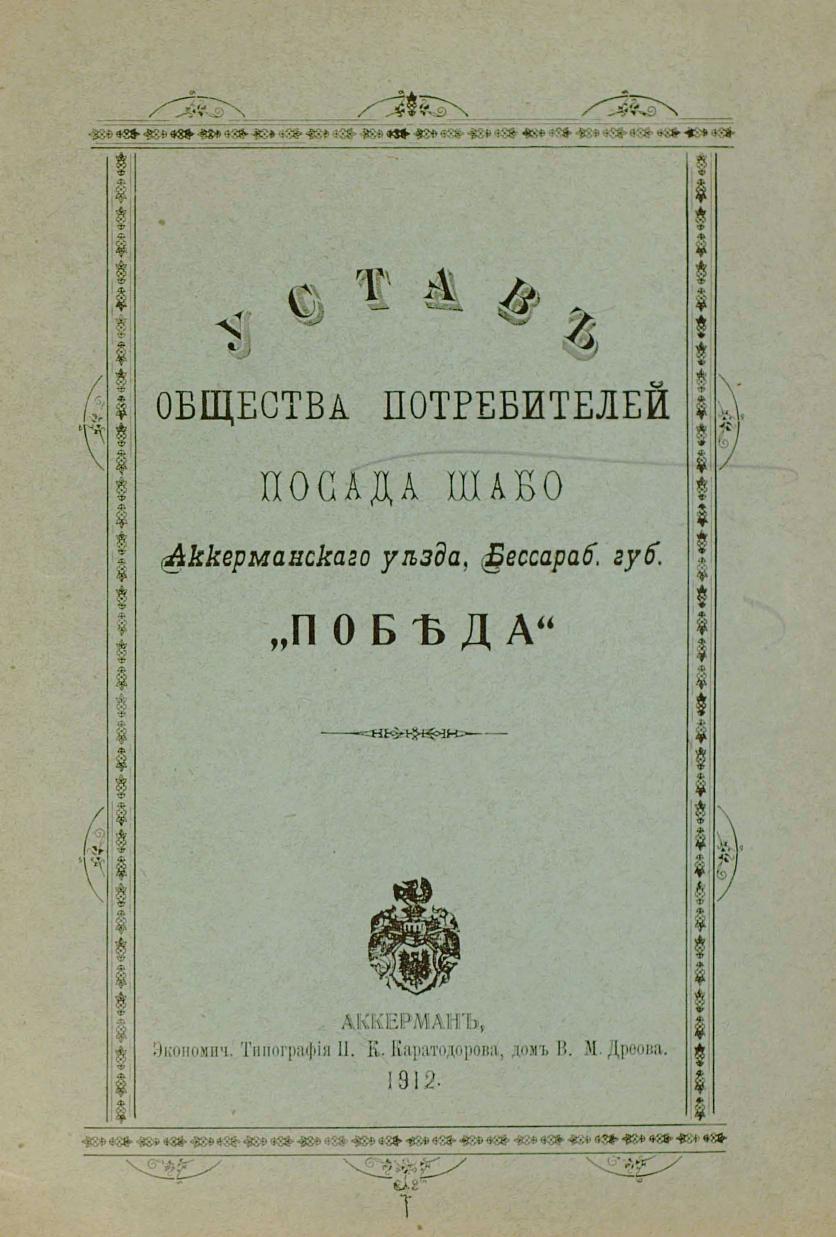 УСТАВЪ

ОБЩЕСТВА ПОТРЕБИТЕЛЕЙ

ПОСАДА ШАБО

Аккерманскаго уѣзда, Бессараб. губ.

„ПОБѢДА“

АККЕРМАНЪ,
Экономич. Типографія П. К. Каратодорова, домъ В. М. Дреова.
1912.